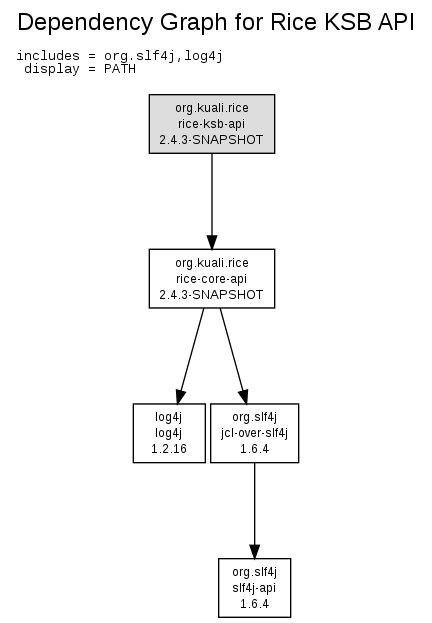 Dependency Graph for Rice KSB API

includes = org.slf4j,log4j
display = PATH

org.kuali.rice
rice-ksb-api
2.4.3-SNAPSHOT

org.kuali.rice
rice-core-api
2.4.3-SNAPSHOT

log4j
log4j
1.2.16

org.slf4j
jcl-over-slf4j
1.6.4

org.slf4j
slf4j-api
1.6.4